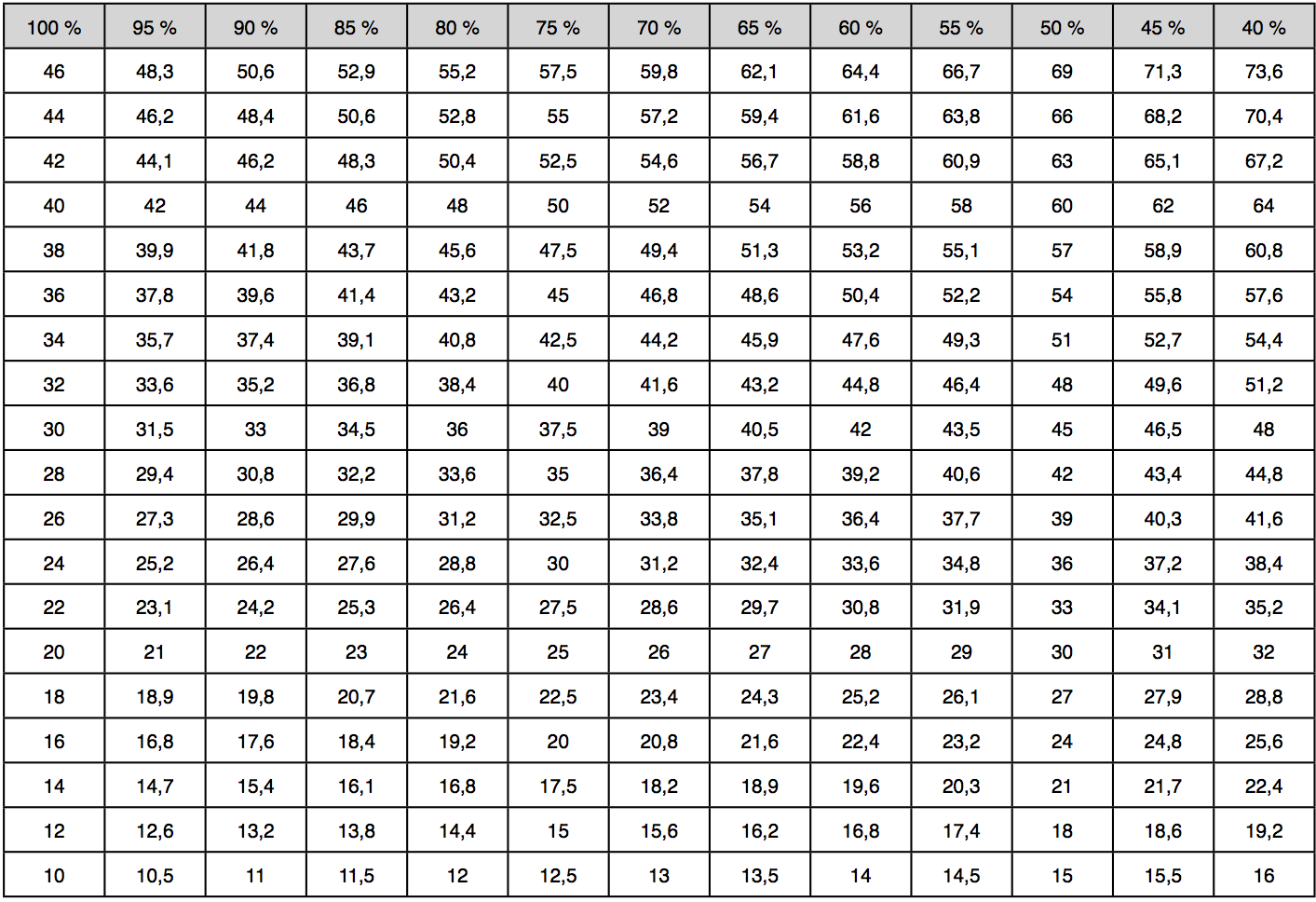 | 100 % | 95 % | 90 % | 85 % | 80 % | 75 % | 70 % | 65 % | 60 % | 55 % | 50 % | 45 % | 40 % |
|---|---|---|---|---|---|---|---|---|---|---|---|---|
| 46 | 48,3 | 50,6 | 52,9 | 55,2 | 57,5 | 59,8 | 62,1 | 64,4 | 66,7 | 69 | 71,3 | 73,6 |
| 44 | 46,2 | 48,4 | 50,6 | 52,8 | 55 | 57,2 | 59,4 | 61,6 | 63,8 | 66 | 68,2 | 70,4 |
| 42 | 44,1 | 46,2 | 48,3 | 50,4 | 52,5 | 54,6 | 56,7 | 58,8 | 60,9 | 63 | 65,1 | 67,2 |
| 40 | 42 | 44 | 46 | 48 | 50 | 52 | 54 | 56 | 58 | 60 | 62 | 64 |
| 38 | 39,9 | 41,8 | 43,7 | 45,6 | 47,5 | 49,4 | 51,3 | 53,2 | 55,1 | 57 | 58,9 | 60,8 |
| 36 | 37,8 | 39,6 | 41,4 | 43,2 | 45 | 46,8 | 48,6 | 50,4 | 52,2 | 54 | 55,8 | 57,6 |
| 34 | 35,7 | 37,4 | 39,1 | 40,8 | 42,5 | 44,2 | 45,9 | 47,6 | 49,3 | 51 | 52,7 | 54,4 |
| 32 | 33,6 | 35,2 | 36,8 | 38,4 | 40 | 41,6 | 43,2 | 44,8 | 46,4 | 48 | 49,6 | 51,2 |
| 30 | 31,5 | 33 | 34,5 | 36 | 37,5 | 39 | 40,5 | 42 | 43,5 | 45 | 46,5 | 48 |
| 28 | 29,4 | 30,8 | 32,2 | 33,6 | 35 | 36,4 | 37,8 | 39,2 | 40,6 | 42 | 43,4 | 44,8 |
| 26 | 27,3 | 28,6 | 29,9 | 31,2 | 32,5 | 33,8 | 35,1 | 36,4 | 37,7 | 39 | 40,3 | 41,6 |
| 24 | 25,2 | 26,4 | 27,6 | 28,8 | 30 | 31,2 | 32,4 | 33,6 | 34,8 | 36 | 37,2 | 38,4 |
| 22 | 23,1 | 24,2 | 25,3 | 26,4 | 27,5 | 28,6 | 29,7 | 30,8 | 31,9 | 33 | 34,1 | 35,2 |
| 20 | 21 | 22 | 23 | 24 | 25 | 26 | 27 | 28 | 29 | 30 | 31 | 32 |
| 18 | 18,9 | 19,8 | 20,7 | 21,6 | 22,5 | 23,4 | 24,3 | 25,2 | 26,1 | 27 | 27,9 | 28,8 |
| 16 | 16,8 | 17,6 | 18,4 | 19,2 | 20 | 20,8 | 21,6 | 22,4 | 23,2 | 24 | 24,8 | 25,6 |
| 14 | 14,7 | 15,4 | 16,1 | 16,8 | 17,5 | 18,2 | 18,9 | 19,6 | 20,3 | 21 | 21,7 | 22,4 |
| 12 | 12,6 | 13,2 | 13,8 | 14,4 | 15 | 15,6 | 16,2 | 16,8 | 17,4 | 18 | 18,6 | 19,2 |
| 10 | 10,5 | 11 | 11,5 | 12 | 12,5 | 13 | 13,5 | 14 | 14,5 | 15 | 15,5 | 16 |